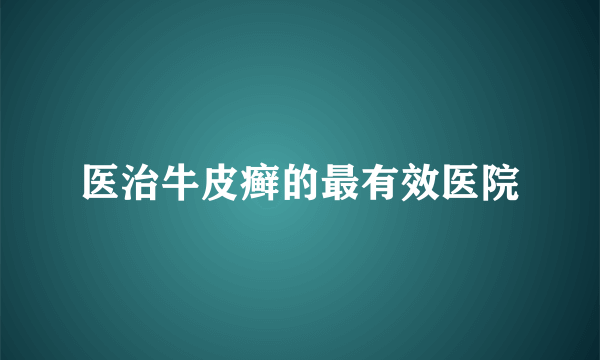 医治牛皮癣的最有效医院